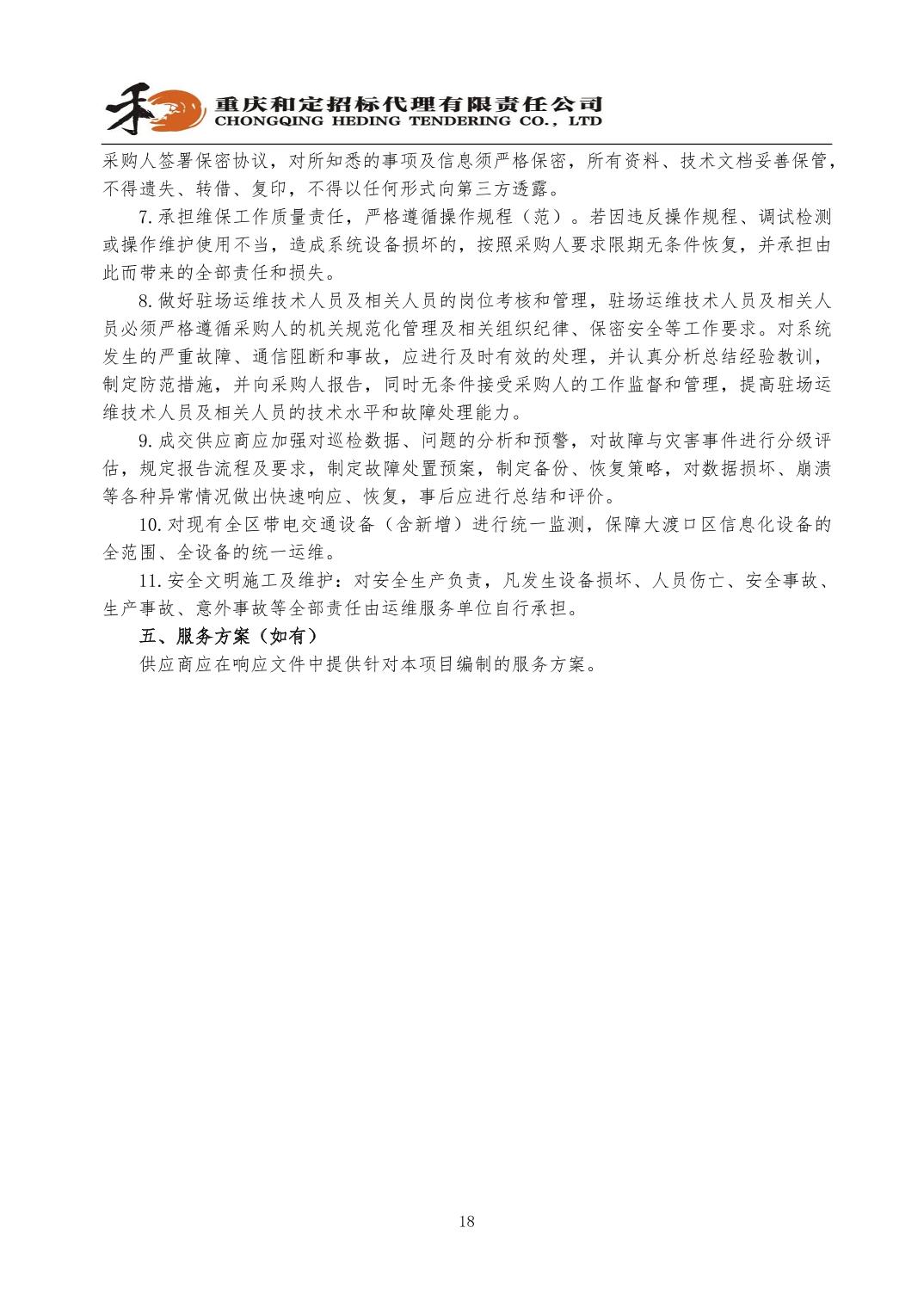 禾 重庆和定招标代理有限责任公司
CHONGQING HEDING TENDERING CO., LTD

采购人签署保密协议，对所知悉的事项及信息须严格保密，所有资料、技术文档妥善保管，不得遗失、转借、复印，不得以任何形式向第三方透露。

7. 承担维保工作质量责任，严格遵循操作规程（范）。若因违反操作规程、调试检测或操作维护使用不当，造成系统设备损坏的，按照采购人要求限期无条件恢复，并承担由此而带来的全部责任和损失。

8. 做好驻场运维技术人员及相关人员的岗位考核和管理，驻场运维技术人员及相关人员必须严格遵循采购人的机关规范化管理及相关组织纪律、保密安全等工作要求。对系统发生的严重故障、通信阻断和事故，应进行及时有效的处理，并认真分析总结经验教训，制定防范措施，并向采购人报告，同时无条件接受采购人的工作监督和管理，提高驻场运维技术人员及相关人员的技术水平和故障处理能力。

9. 成交供应商应加强对巡检数据、问题的分析和预警，对故障与灾害事件进行分级评估，规定报告流程及要求，制定故障处置预案，制定备份、恢复策略，对数据损坏、崩溃等各种异常情况做出快速响应、恢复，事后应进行总结和评价。

10. 对现有全区带电交通设备（含新增）进行统一监测，保障大渡口区信息化设备的全范围、全设备的统一运维。

11. 安全文明施工及维护：对安全生产负责，凡发生设备损坏、人员伤亡、安全事故、生产事故、意外事故等全部责任由运维服务单位自行承担。

五、服务方案（如有）

供应商应在响应文件中提供针对本项目编制的服务方案。

18